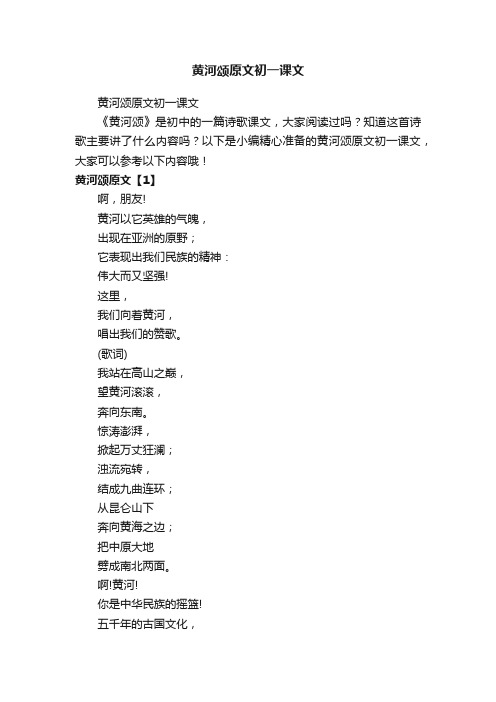 黄河颂原文初一课文

黄河颂原文初一课文

《黄河颂》是初中的一篇诗歌课文，大家阅读过吗？知道这首诗歌主要讲了什么内容吗？以下是小编精心准备的黄河颂原文初一课文，大家可以参考以下内容哦！

黄河颂原文【1】

啊，朋友!

黄河以它英雄的气魄，

出现在亚洲的原野；

它表现出我们民族的精神：

伟大而又坚强!

这里，

我们向着黄河，

唱出我们的赞歌。

(歌词)

我站在高山之巅，

望黄河滚滚，

奔向东南。

惊涛澎湃，

掀起万丈狂澜；

浊流宛转，

结成九曲连环；

从昆仑山下

奔向黄海之边；

把中原大地

劈成南北两面。

啊!黄河!

你是中华民族的摇篮!

五千年的古国文化，